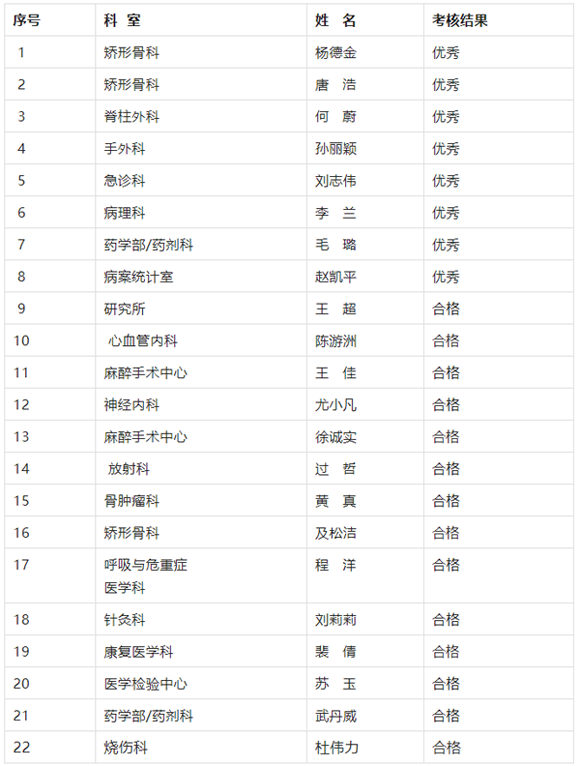 | 序号 | 科 室 | 姓 名 | 考核结果 |
|---|---|---|---|
| 1 | 矫形骨科 | 杨德金 | 优秀 |
| 2 | 矫形骨科 | 唐 浩 | 优秀 |
| 3 | 脊柱外科 | 何 蔚 | 优秀 |
| 4 | 手外科 | 孙丽颖 | 优秀 |
| 5 | 急诊科 | 刘志伟 | 优秀 |
| 6 | 病理科 | 李 兰 | 优秀 |
| 7 | 药学部/药剂科 | 毛 璐 | 优秀 |
| 8 | 病案统计室 | 赵凯平 | 优秀 |
| 9 | 研究所 | 王 超 | 合格 |
| 10 | 心血管内科 | 陈游洲 | 合格 |
| 11 | 麻醉手术中心 | 王 佳 | 合格 |
| 12 | 神经内科 | 尤小凡 | 合格 |
| 13 | 麻醉手术中心 | 徐诚实 | 合格 |
| 14 | 放射科 | 过 哲 | 合格 |
| 15 | 骨肿瘤科 | 黄 真 | 合格 |
| 16 | 矫形骨科 | 及松洁 | 合格 |
| 17 | 呼吸与危重症医学科 | 程 洋 | 合格 |
| 18 | 针灸科 | 刘莉莉 | 合格 |
| 19 | 康复医学科 | 裴 倩 | 合格 |
| 20 | 医学检验中心 | 苏 玉 | 合格 |
| 21 | 药学部/药剂科 | 武丹威 | 合格 |
| 22 | 烧伤科 | 杜伟力 | 合格 |